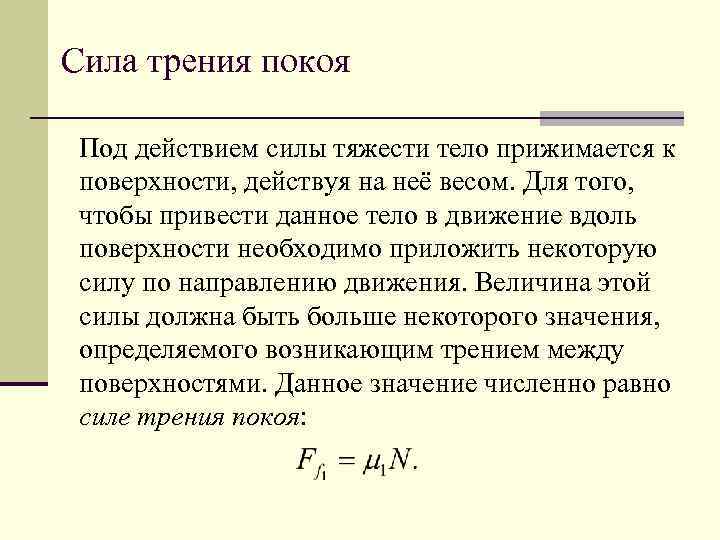 Сила трения покоя

Под действием силы тяжести тело прижимается к поверхности, действуя на неё весом. Для того, чтобы привести данное тело в движение вдоль поверхности необходимо приложить некоторую силу по направлению движения. Величина этой силы должна быть больше некоторого значения, определяемого возникающим трением между поверхностями. Данное значение численно равно силе трения покоя:

$F_{f_1} = \mu_1 N.$